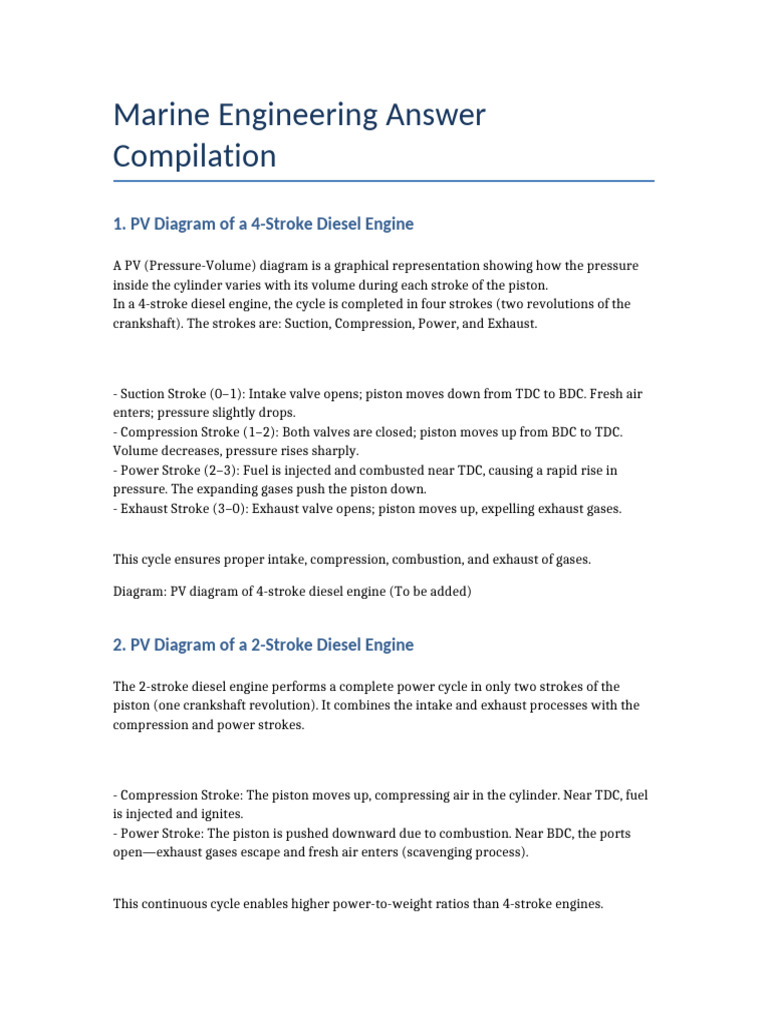 Marine Engineering Answer Compilation

1. PV Diagram of a 4-Stroke Diesel Engine

A PV (Pressure-Volume) diagram is a graphical representation showing how the pressure inside the cylinder varies with its volume during each stroke of the piston.
In a 4-stroke diesel engine, the cycle is completed in four strokes (two revolutions of the crankshaft). The strokes are: Suction, Compression, Power, and Exhaust.

- Suction Stroke (0–1): Intake valve opens; piston moves down from TDC to BDC. Fresh air enters; pressure slightly drops.
- Compression Stroke (1–2): Both valves are closed; piston moves up from BDC to TDC. Volume decreases, pressure rises sharply.
- Power Stroke (2–3): Fuel is injected and combusted near TDC, causing a rapid rise in pressure. The expanding gases push the piston down.
- Exhaust Stroke (3–0): Exhaust valve opens; piston moves up, expelling exhaust gases.

This cycle ensures proper intake, compression, combustion, and exhaust of gases.

Diagram: PV diagram of 4-stroke diesel engine (To be added)

2. PV Diagram of a 2-Stroke Diesel Engine

The 2-stroke diesel engine performs a complete power cycle in only two strokes of the piston (one crankshaft revolution). It combines the intake and exhaust processes with the compression and power strokes.

- Compression Stroke: The piston moves up, compressing air in the cylinder. Near TDC, fuel is injected and ignites.
- Power Stroke: The piston is pushed downward due to combustion. Near BDC, the ports open—exhaust gases escape and fresh air enters (scavenging process).

This continuous cycle enables higher power-to-weight ratios than 4-stroke engines.